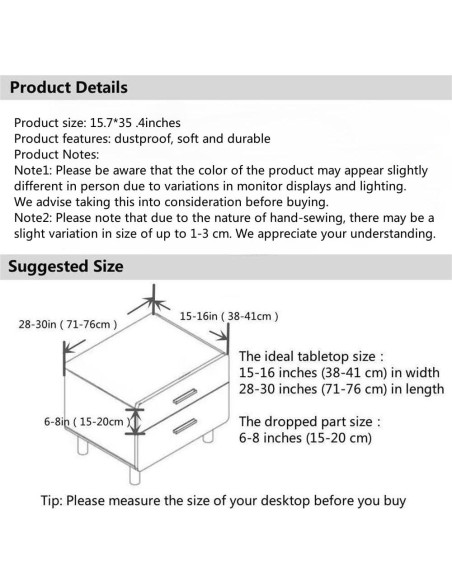 Product Details

Product size: 15.7*35 .4inches
Product features: dustproof, soft and durable
Product Notes:
Note1: Please be aware that the color of the product may appear slightly different in person due to variations in monitor displays and lighting. We advise taking this into consideration before buying.
Note2: Please note that due to the nature of hand-sewing, there may be a slight variation in size of up to 1-3 cm. We appreciate your understanding.

Suggested Size

28-30in ( 71-76cm )

15-16in ( 38-41cm )

6-8in ( 15-20cm )

The ideal tabletop size :
15-16 inches (38-41 cm) in width
28-30 inches (71-76 cm) in length

The dropped part size :
6-8 inches (15-20 cm)

Tip: Please measure the size of your desktop before you buy